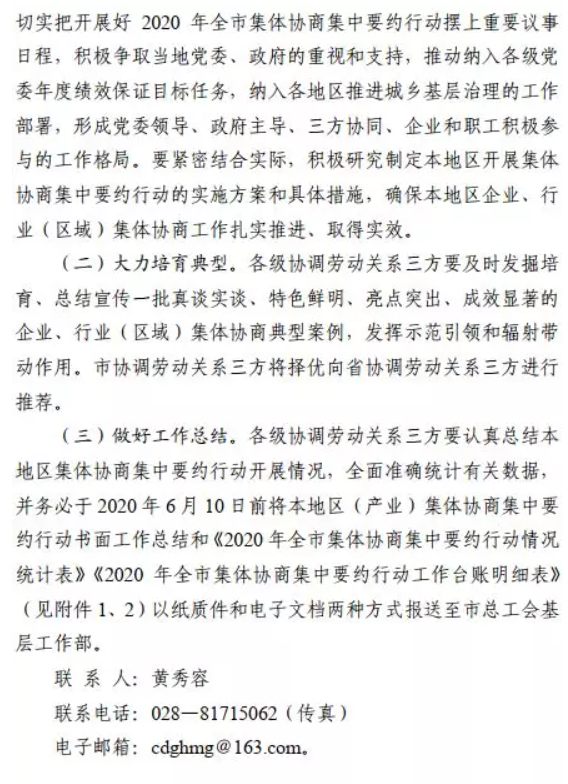 切实把开展好2020年全市集体协商集中要约行动摆上重要议事日程，积极争取当地党委、政府的重视和支持，推动纳入各级党委年度绩效保证目标任务，纳入各地区推进城乡基层治理的工作部署，形成党委领导、政府主导、三方协同、企业和职工积极参与的工作格局。要紧密结合实际，积极研究制定本地区开展集体协商集中要约行动的实施方案和具体措施，确保本地区企业、行业（区域）集体协商工作扎实推进、取得实效。

（二）大力培育典型。各级协调劳动关系三方要及时发掘培育、总结宣传一批真谈实谈、特色鲜明、亮点突出、成效显著的企业、行业（区域）集体协商典型案例，发挥示范引领和辐射带动作用。市协调劳动关系三方将择优向省协调劳动关系三方进行推荐。

（三）做好工作总结。各级协调劳动关系三方要认真总结本地区集体协商集中要约行动开展情况，全面准确统计有关数据，并务必于2020年6月10日前将本地区（产业）集体协商集中要约行动书面工作总结和《2020年全市集体协商集中要约行动情况统计表》《2020年全市集体协商集中要约行动工作台账明细表》（见附件1、2）以纸质件和电子文档两种方式报送至市总工会基层工作部。

联 系 人：黄秀容

联系电话：028—81715062（传真）

电子邮箱：cdghmg@163.com。